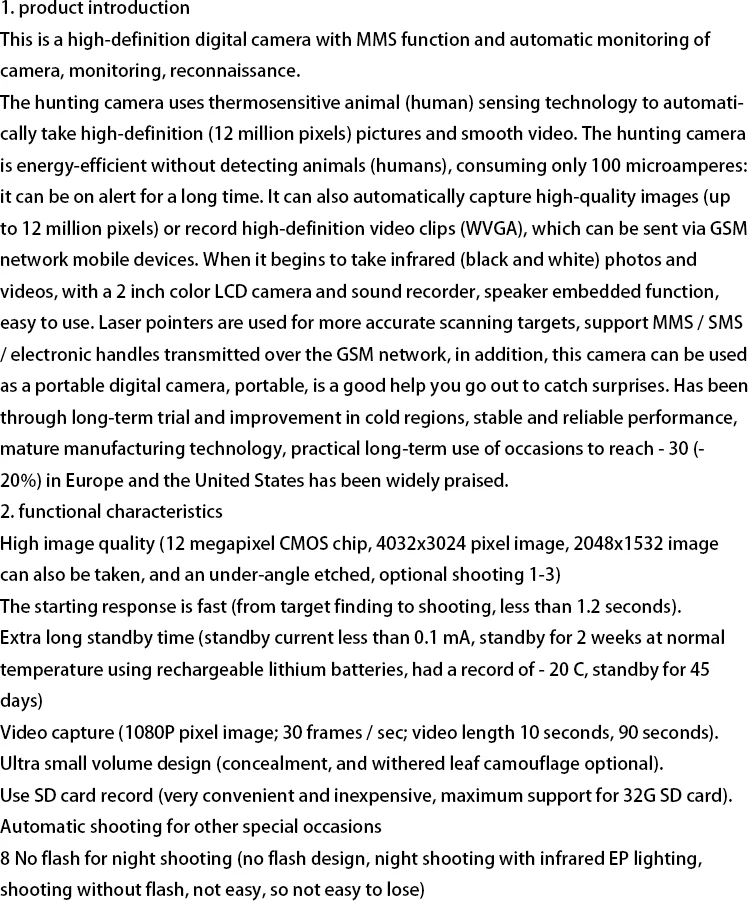 1. product introduction
This is a high-definition digital camera with MMS function and automatic monitoring of camera, monitoring, reconnaissance.
The hunting camera uses thermosensitive animal (human) sensing technology to automatically take high-definition (12 million pixels) pictures and smooth video. The hunting camera is energy-efficient without detecting animals (humans), consuming only 100 microamperes: it can be on alert for a long time. It can also automatically capture high-quality images (up to 12 million pixels) or record high-definition video clips (WVGA), which can be sent via GSM network mobile devices. When it begins to take infrared (black and white) photos and videos, with a 2 inch color LCD camera and sound recorder, speaker embedded function, easy to use. Laser pointers are used for more accurate scanning targets, support MMS / SMS / electronic handles transmitted over the GSM network, in addition, this camera can be used as a portable digital camera, portable, is a good help you go out to catch surprises. Has been through long-term trial and improvement in cold regions, stable and reliable performance, mature manufacturing technology, practical long-term use of occasions to reach - 30 (-20%) in Europe and the United States has been widely praised.
2. functional characteristics
High image quality (12 megapixel CMOS chip, 4032x3024 pixel image, 2048x1532 image can also be taken, and an under-angle etched, optional shooting 1-3)
The starting response is fast (from target finding to shooting, less than 1.2 seconds).
Extra long standby time (standby current less than 0.1 mA, standby for 2 weeks at normal temperature using rechargeable lithium batteries, had a record of - 20 C, standby for 45 days)
Video capture (1080P pixel image; 30 frames / sec; video length 10 seconds, 90 seconds).
Ultra small volume design (concealment, and withered leaf camouflage optional).
Use SD card record (very convenient and inexpensive, maximum support for 32G SD card).
Automatic shooting for other special occasions
8 No flash for night shooting (no flash design, night shooting with infrared EP lighting, shooting without flash, not easy, so not easy to lose)